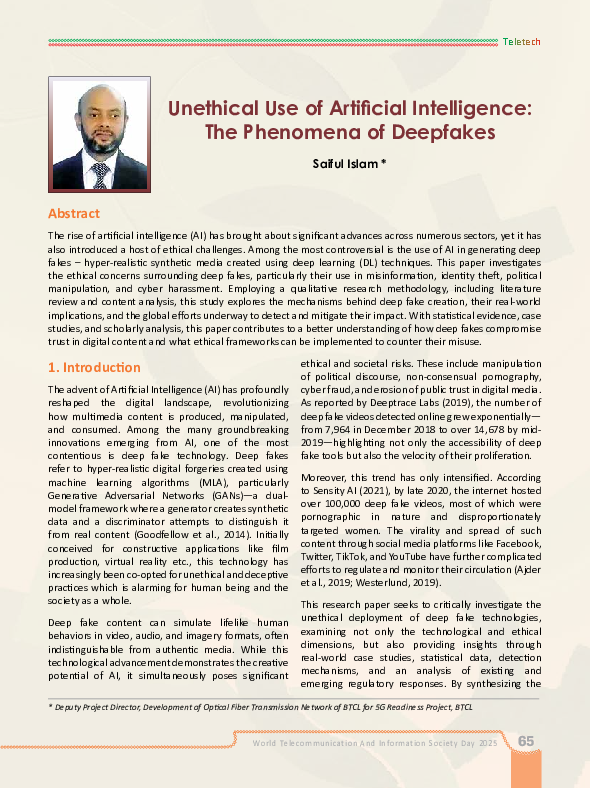 Teletech

Unethical Use of Artificial Intelligence: The Phenomena of Deepfakes

Saiful Islam *

Abstract

The rise of artificial intelligence (AI) has brought about significant advances across numerous sectors, yet it has also introduced a host of ethical challenges. Among the most controversial is the use of AI in generating deep fakes – hyper-realistic synthetic media created using deep learning (DL) techniques. This paper investigates the ethical concerns surrounding deep fakes, particularly their use in misinformation, identity theft, political manipulation, and cyber harassment. Employing a qualitative research methodology, including literature review and content analysis, this study explores the mechanisms behind deep fake creation, their real-world implications, and the global efforts underway to detect and mitigate their impact. With statistical evidence, case studies, and scholarly analysis, this paper contributes to a better understanding of how deep fakes compromise trust in digital content and what ethical frameworks can be implemented to counter their misuse.

1. Introduction

The advent of Artificial Intelligence (AI) has profoundly reshaped the digital landscape, revolutionizing how multimedia content is produced, manipulated, and consumed. Among the many groundbreaking innovations emerging from AI, one of the most contentious is deep fake technology. Deep fakes refer to hyper-realistic digital forgeries created using machine learning algorithms (MLA), particularly Generative Adversarial Networks (GANs)—a dual-model framework where a generator creates synthetic data and a discriminator attempts to distinguish it from real content (Goodfellow et al., 2014). Initially conceived for constructive applications like film production, virtual reality etc., this technology has increasingly been co-opted for unethical and deceptive practices which is alarming for human being and the society as a whole.

Deep fake content can simulate lifelike human behaviors in video, audio, and imagery formats, often indistinguishable from authentic media. While this technological advancement demonstrates the creative potential of AI, it simultaneously poses significant ethical and societal risks. These include manipulation of political discourse, non-consensual pornography, cyber fraud, and erosion of public trust in digital media. As reported by Deeptrace Labs (2019), the number of deep fake videos detected online grew exponentially—from 7,964 in December 2018 to over 14,678 by mid-2019—highlighting not only the accessibility of deep fake tools but also the velocity of their proliferation.

Moreover, this trend has only intensified. According to Sensity AI (2021), by late 2020, the internet hosted over 100,000 deep fake videos, most of which were pornographic in nature and disproportionately targeted women. The virality and spread of such content through social media platforms like Facebook, Twitter, TikTok, and YouTube have further complicated efforts to regulate and monitor their circulation (Ajder et al., 2019; Westerlund, 2019).

This research paper seeks to critically investigate the unethical deployment of deep fake technologies, examining not only the technological and ethical dimensions, but also providing insights through real-world case studies, statistical data, detection mechanisms, and an analysis of existing and emerging regulatory responses. By synthesizing the

* Deputy Project Director, Development of Optical Fiber Transmission Network of BTCL for 5G Readiness Project, BTCL

World Telecommunication And Information Society Day 2025 65